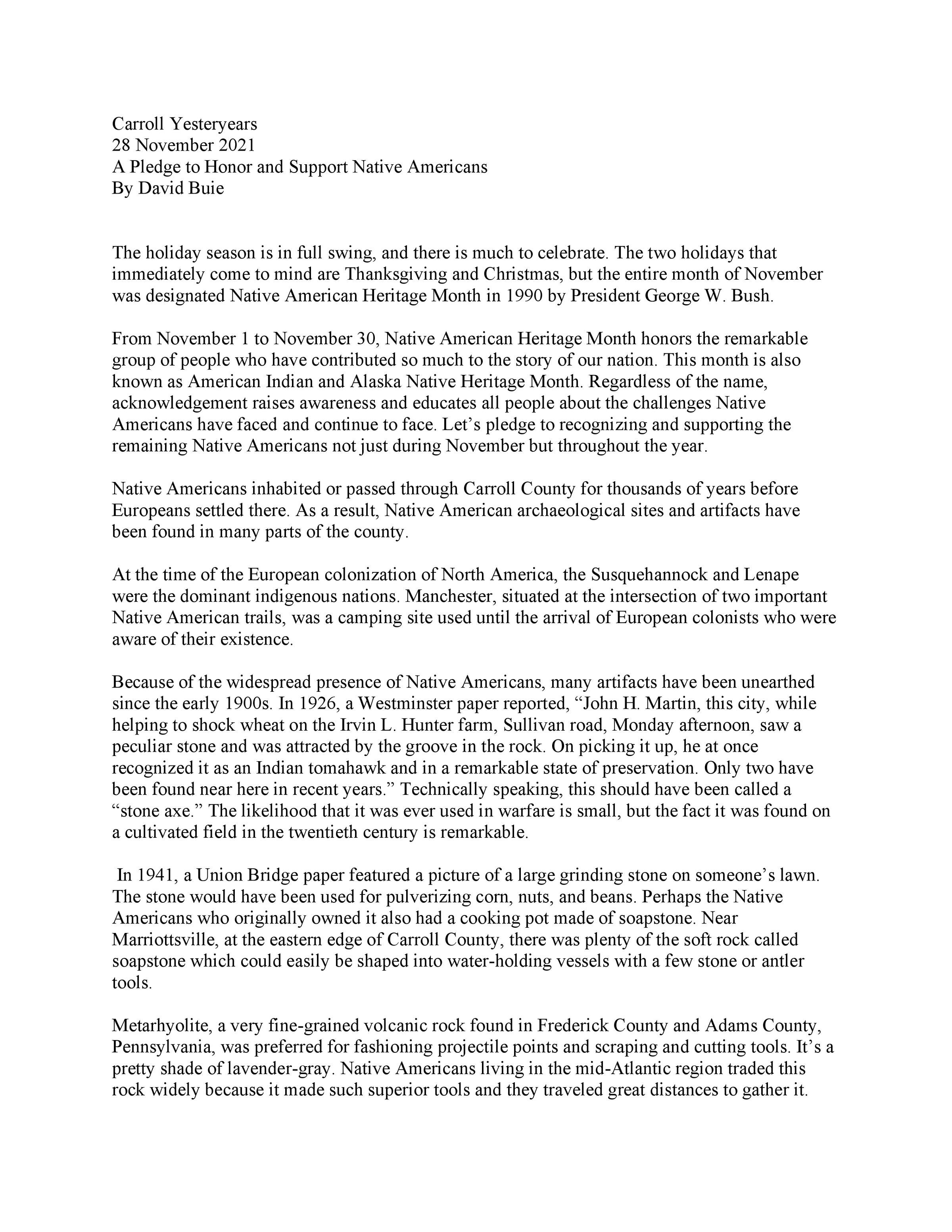 Carroll Yesteryears
28 November 2021
A Pledge to Honor and Support Native Americans
By David Buie

The holiday season is in full swing, and there is much to celebrate. The two holidays that immediately come to mind are Thanksgiving and Christmas, but the entire month of November was designated Native American Heritage Month in 1990 by President George W. Bush.

From November 1 to November 30, Native American Heritage Month honors the remarkable group of people who have contributed so much to the story of our nation. This month is also known as American Indian and Alaska Native Heritage Month. Regardless of the name, acknowledgement raises awareness and educates all people about the challenges Native Americans have faced and continue to face. Let's pledge to recognizing and supporting the remaining Native Americans not just during November but throughout the year.

Native Americans inhabited or passed through Carroll County for thousands of years before Europeans settled there. As a result, Native American archaeological sites and artifacts have been found in many parts of the county.

At the time of the European colonization of North America, the Susquehannock and Lenape were the dominant indigenous nations. Manchester, situated at the intersection of two important Native American trails, was a camping site used until the arrival of European colonists who were aware of their existence.

Because of the widespread presence of Native Americans, many artifacts have been unearthed since the early 1900s. In 1926, a Westminster paper reported, "John H. Martin, this city, while helping to shock wheat on the Irvin L. Hunter farm, Sullivan road, Monday afternoon, saw a peculiar stone and was attracted by the groove in the rock. On picking it up, he at once recognized it as an Indian tomahawk and in a remarkable state of preservation. Only two have been found near here in recent years." Technically speaking, this should have been called a "stone axe." The likelihood that it was ever used in warfare is small, but the fact it was found on a cultivated field in the twentieth century is remarkable.

In 1941, a Union Bridge paper featured a picture of a large grinding stone on someone's lawn. The stone would have been used for pulverizing corn, nuts, and beans. Perhaps the Native Americans who originally owned it also had a cooking pot made of soapstone. Near Marriottsville, at the eastern edge of Carroll County, there was plenty of the soft rock called soapstone which could easily be shaped into water-holding vessels with a few stone or antler tools.

Metarhyolite, a very fine-grained volcanic rock found in Frederick County and Adams County, Pennsylvania, was preferred for fashioning projectile points and scraping and cutting tools. It's a pretty shade of lavender-gray. Native Americans living in the mid-Atlantic region traded this rock widely because it made such superior tools and they traveled great distances to gather it.